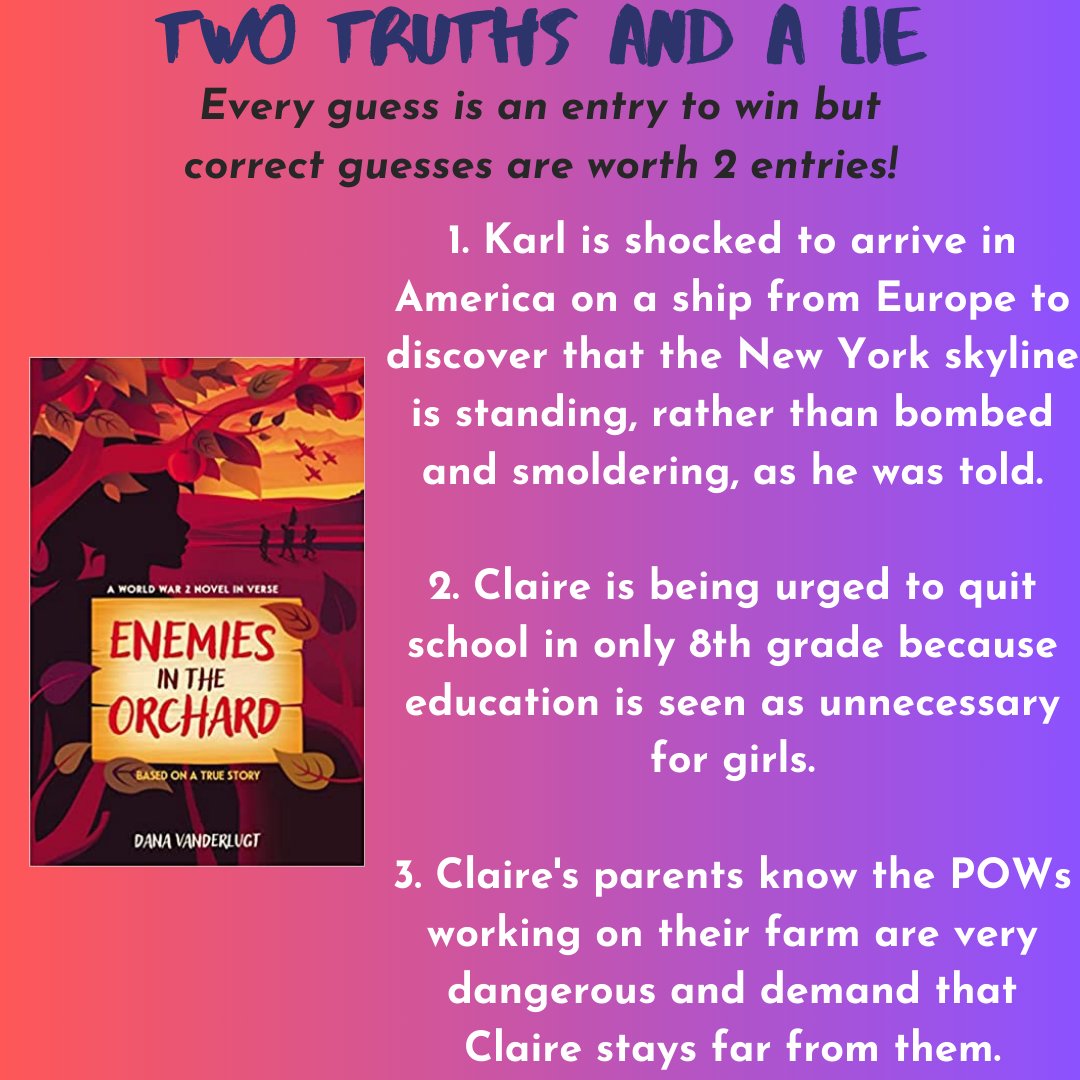 TWO TRUTHS AND A LIE

Every guess is an entry to win but correct guesses are worth 2 entries!

A WORLD WAR 2 NOVEL IN VERSE

ENEMIES IN THE ORCHARD

BASED ON A TRUE STORY

DANA VANDERLUGT

1. Karl is shocked to arrive in America on a ship from Europe to discover that the New York skyline is standing, rather than bombed and smoldering, as he was told.

2. Claire is being urged to quit school in only 8th grade because education is seen as unnecessary for girls.

3. Claire's parents know the POWs working on their farm are very dangerous and demand that Claire stays far from them.